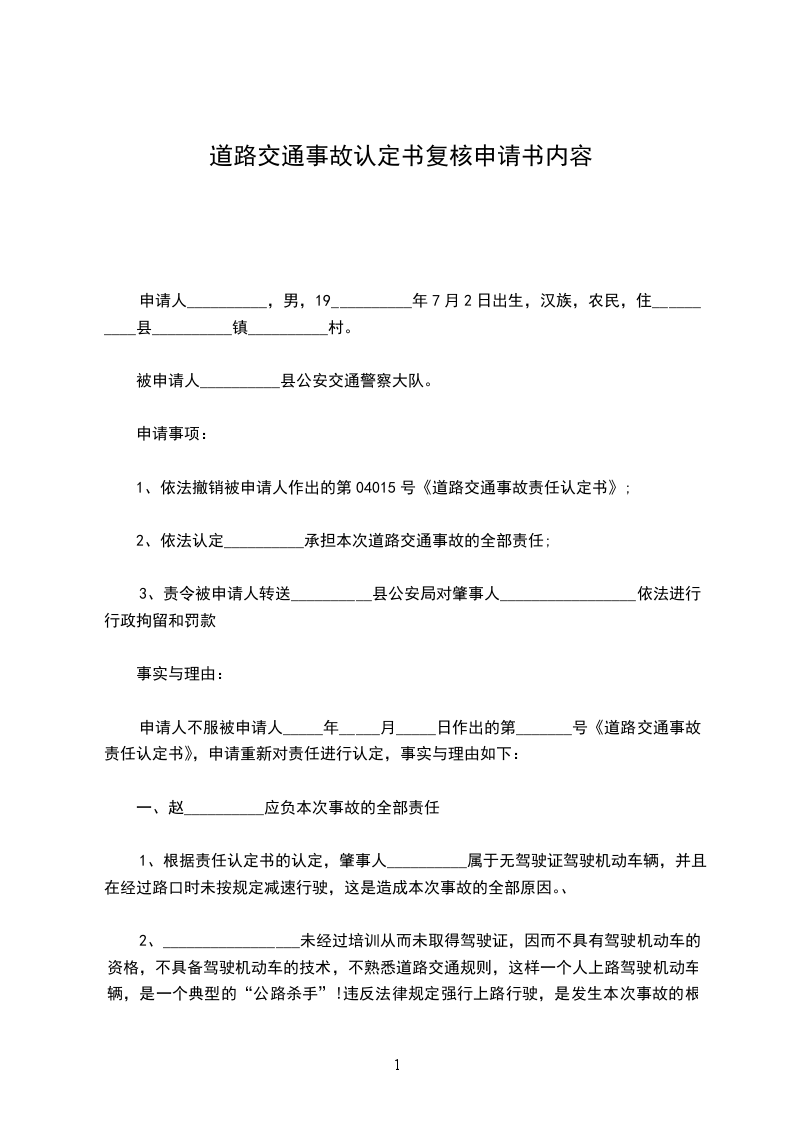 道路交通事故认定书复核申请书内容

申请人__________，男，19__________年7月2日出生，汉族，农民，住__________县__________镇__________村。

被申请人__________县公安交通警察大队。

申请事项：

1、依法撤销被申请人作出的第04015号《道路交通事故责任认定书》；

2、依法认定__________承担本次道路交通事故的全部责任；

3、责令被申请人转送__________县公安局对肇事人__________________依法进行行政拘留和罚款

事实与理由：

申请人不服被申请人_____年_____月_____日作出的第_______号《道路交通事故责任认定书》，申请重新对责任进行认定，事实与理由如下：

一、赵__________应负本次事故的全部责任

1、根据责任认定书的认定，肇事人__________属于无驾驶证驾驶机动车辆，并且在经过路口时未按规定减速行驶，这是造成本次事故的全部原因。、

2、__________________未经过培训从而未取得驾驶证，因而不具有驾驶机动车的资格，不具备驾驶机动车的技术，不熟悉道路交通规则，这样一个人上路驾驶机动车辆，是一个典型的“公路杀手”!违反法律规定强行上路行驶，是发生本次事故的根

1